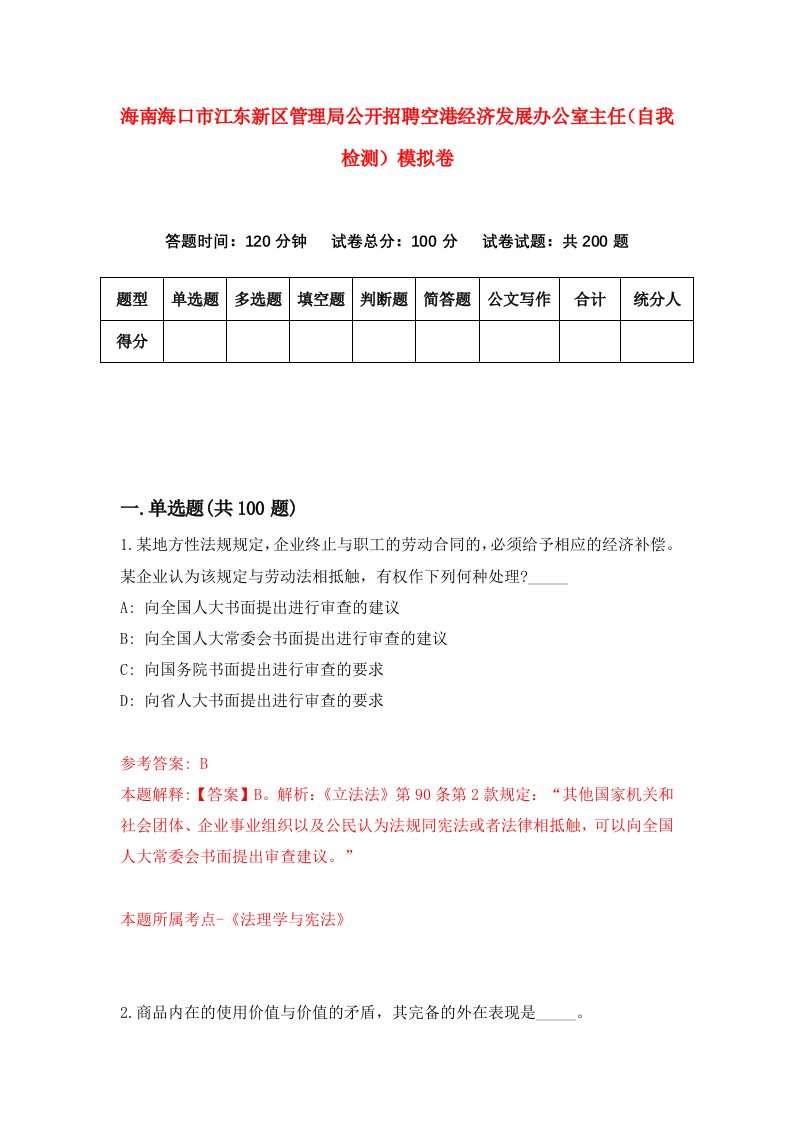 海南海口市江东新区管理局公开招聘空港经济发展办公室主任(自我检测）模拟卷

答题时间：120 分钟　试卷总分：100 分　试卷试题：共 200 题

| 题型 | 单选题 | 多选题 | 填空题 | 判断题 | 简答题 | 公文写作 | 合计 | 统分人 |
|---|---|---|---|---|---|---|---|---|
| 得分 | | | | | | | | |

一.单选题(共 100 题)

1.某地方性法规规定,企业终止与职工的劳动合同的,必须给予相应的经济补偿。某企业认为该规定与劳动法相抵触，有权作下列何种处理?_____

A: 向全国人大书面提出进行审查的建议

B: 向全国人大常委会书面提出进行审查的建议

C: 向国务院书面提出进行审查的要求

D: 向省人大书面提出进行审查的要求

参考答案: B

本题解释:【答案】B。解析:《立法法》第 90 条第 2 款规定：“其他国家机关和社会团体、企业事业组织以及公民认为法规同宪法或者法律相抵触，可以向全国人大常委会书面提出审查建议。”

本题所属考点-《法理学与宪法》

2.商品内在的使用价值与价值的矛盾，其完备的外在表现是_____。